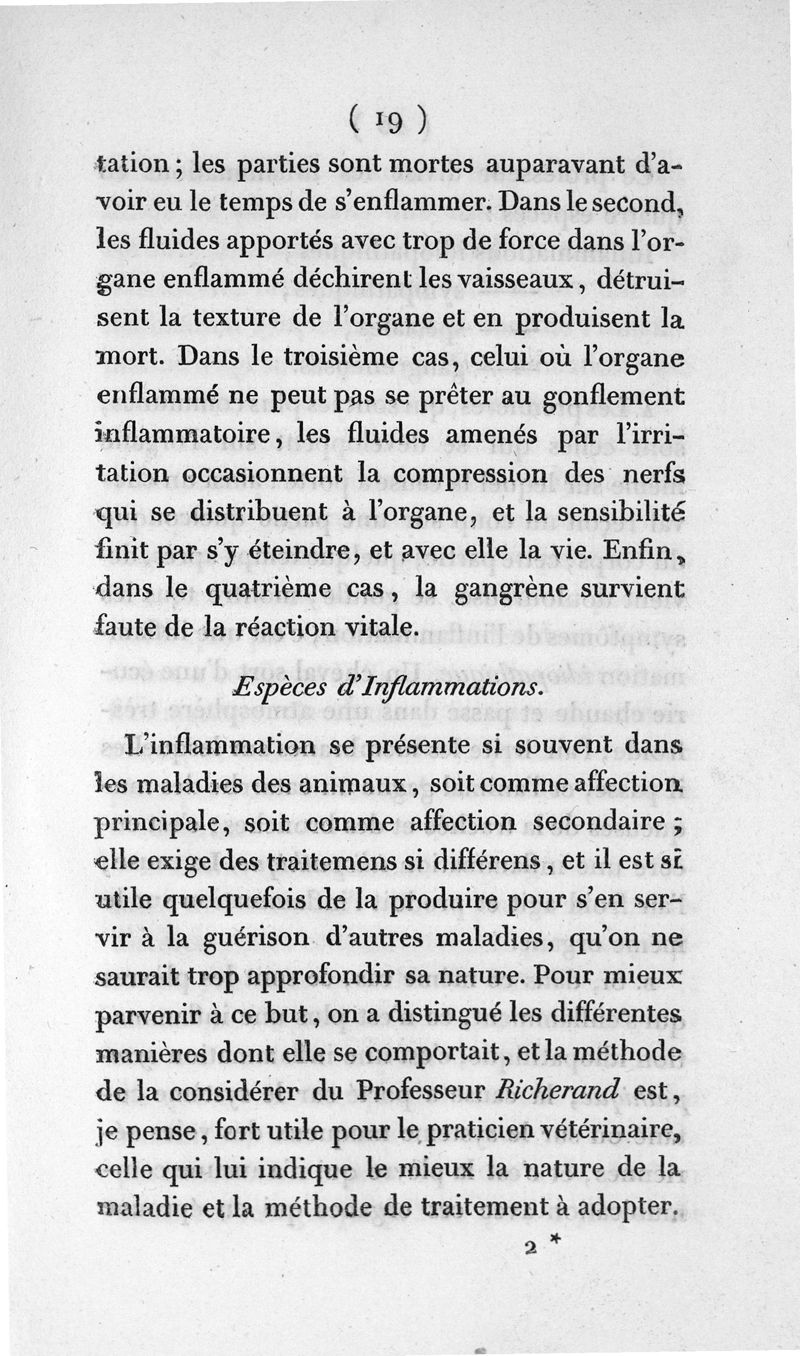 ( 19 )

tation ; les parties sont mortes auparavant d'avoir eu le temps de s'enflammer. Dans le second, les fluides apportés avec trop de force dans l'organe enflammé déchirent les vaisseaux, détruisent la texture de l'organe et en produisent la mort. Dans le troisième cas, celui où l'organe enflammé ne peut pas se prêter au gonflement inflammatoire, les fluides amenés par l'irritation occasionnent la compression des nerfs qui se distribuent à l'organe, et la sensibilité finit par s'y éteindre, et avec elle la vie. Enfin, dans le quatrième cas, la gangrène survient faute de la réaction vitale.

Espèces d'Inflammations.

L'inflammation se présente si souvent dans les maladies des animaux, soit comme affection principale, soit comme affection secondaire ; elle exige des traitemens si différens, et il est si utile quelquefois de la produire pour s'en servir à la guérison d'autres maladies, qu'on ne saurait trop approfondir sa nature. Pour mieux parvenir à ce but, on a distingué les différentes manières dont elle se comportait, et la méthode de la considérer du Professeur Richerand est, je pense, fort utile pour le praticien vétérinaire, celle qui lui indique le mieux la nature de la maladie et la méthode de traitement à adopter.

2 *